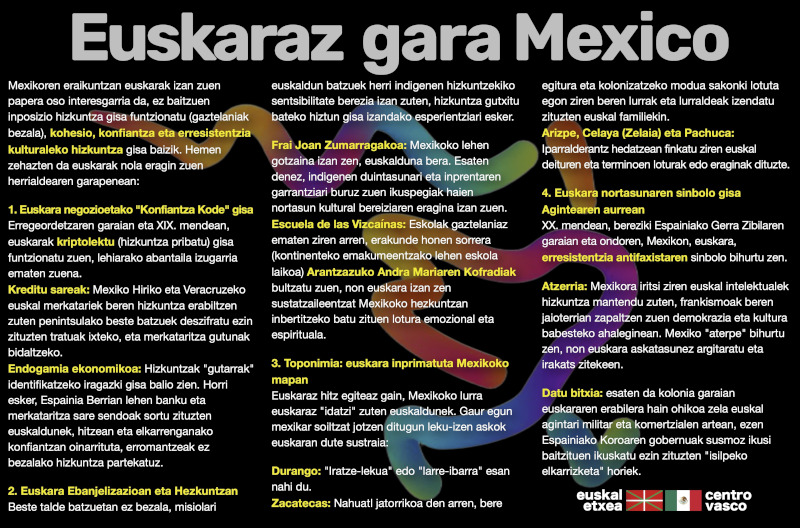 Euskaraz gara Mexico

Mexikoren eraikuntzan euskarak izan zuen papera oso interesgarria da, ez baitzuen inposizio hizkuntza gisa funtzionatu (gaztelaniak bezala), kohesio, konfiantza eta erresistentzia kulturaleko hizkuntza gisa baizik. Hemen zehazten da euskarak nola eragin zuen herrialdearen garapenean:

1. Euskara negozioetako "Konfiantza Kode" gisa
Erregeordetzaren garaian eta XIX. mendean, euskarak kriptolektu (hizkuntza pribatu) gisa funtzionatu zuen, lehiarako abantaila izugarria ematen zuena.
Kreditu sareak: Mexiko Hiriko eta Veracruzeko euskal merkatariek beren hizkuntza erabiltzen zuten penintsulako beste batzuek deszifratu ezin zituzten tratuak ixteko, eta merkataritza gutunak bidaltzeko.
Endogamia ekonomikoa: Hizkuntzak "gutarrak" identifikatzeko iragazki gisa balio zien. Horri esker, Espainia Berrian lehen banku eta merkataritza sare sendoak sortu zituzten euskaldunek, hitzean eta elkarrenganako konfiantzan oinarrituta, erromantzeak ez bezalako hizkuntza partekatuz.

2. Euskara Ebanjelizazioan eta Hezkuntzan
Beste talde batzuetan ez bezala, misiolari euskaldun batzuek herri indigenen hizkuntzekiko sentsibilitate berezia izan zuten, hizkuntza gutxitu bateko hiztun gisa izandako esperientziari esker.
Frai Joan Zumarragakoa: Mexikoko lehen gotzaina izan zen, euskalduna bera. Esaten denez, indigenen duintasunari eta inprentaren garrantziari buruz zuen ikuspegiak haien nortasun kultural bereiziaren eragina izan zuen.
Escuela de las Vizcaínas: Eskolak gaztelaniaz ematen ziren arren, erakunde honen sorrera (kontinenteko emakumeentzako lehen eskola laikoa) Arantzazuko Andra Mariaren Kofradiak bultzatu zuen, non euskara izan zen sustatzaileentzat Mexikoko hezkuntzan inbertitzeko batu zituen lotura emozional eta espirituala.

3. Toponimia: euskara inprimatuta Mexikoko mapan
Euskaraz hitz egiteaz gain, Mexikoko lurra euskaraz "idatzi" zuten euskaldunek. Gaur egun mexikar soiltzat jotzen ditugun leku-izen askok euskaran dute sustraia:
Durango: "Iratze-lekua" edo "larre-ibarra" esan nahi du.
Zacatecas: Nahuatl jatorrikoa den arren, bere egitura eta kolonizatzeko modua sakonki lotuta egon ziren beren lurrak eta lurraldeak izendatu zituzten euskal familiekin.
Arizpe, Celaya (Zelaia) eta Pachuca: Iparralderantz hedatzean finkatu ziren euskal deituren eta terminoen loturak edo eraginak dituzte.

4. Euskara nortasunaren sinbolo gisa Agintearen aurrean
XX. mendean, bereziki Espainiako Gerra Zibilaren garaian eta ondoren, Mexikon, euskara, erresistentzia antifaxistaren sinbolo bihurtu zen.
Atzerria: Mexikora iritsi ziren euskal intelektualek hizkuntza mantendu zuten, frankismoak beren jaioterrian zapaltzen zuen demokrazia eta kultura babesteko ahaleginean. Mexiko "aterpe" bihurtu zen, non euskara askatasunez argitaratu eta irakats zitekeen.

Datu bitxia: esaten da kolonia garaian euskararen erabilera hain ohikoa zela euskal agintari militar eta komertzialen artean, ezen Espainiako Koroaren gobernuak susmoz ikusi baitzituen ikuskatu ezin zituzten "isilpeko elkarrizketa" horiek.

euskal etxea centro vasco